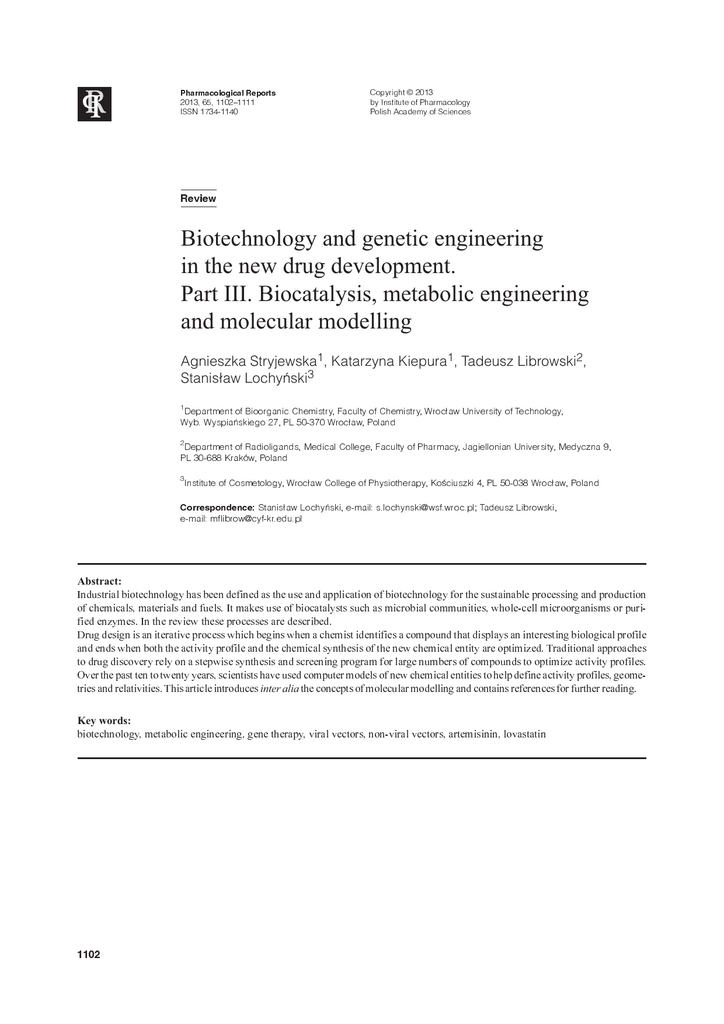 Pharmacological Reports
2013, 65, 1102–1111
ISSN 1734-1140

Copyright © 2013
by Institute of Pharmacology
Polish Academy of Sciences

Review

Biotechnology and genetic engineering in the new drug development. Part III. Biocatalysis, metabolic engineering and molecular modelling

Agnieszka Stryjewska$^1$, Katarzyna Kiepura$^1$, Tadeusz Librowski$^2$, Stanisław Lochyński$^3$

$^1$Department of Bioorganic Chemistry, Faculty of Chemistry, Wrocław University of Technology, Wyb. Wyspiańskiego 27, PL 50-370 Wrocław, Poland

$^2$Department of Radioligands, Medical College, Faculty of Pharmacy, Jagiellonian University, Medyczna 9, PL 30-688 Kraków, Poland

$^3$Institute of Cosmetology, Wrocław College of Physiotherapy, Kościuszki 4, PL 50-038 Wrocław, Poland

Correspondence: Stanisław Lochyński, e-mail: s.lochynski@wsf.wroc.pl; Tadeusz Librowski, e-mail: mflibrow@cyf-kr.edu.pl

Abstract:
Industrial biotechnology has been defined as the use and application of biotechnology for the sustainable processing and production of chemicals, materials and fuels. It makes use of biocatalysts such as microbial communities, whole-cell microorganisms or purified enzymes. In the review these processes are described.
Drug design is an iterative process which begins when a chemist identifies a compound that displays an interesting biological profile and ends when both the activity profile and the chemical synthesis of the new chemical entity are optimized. Traditional approaches to drug discovery rely on a stepwise synthesis and screening program for large numbers of compounds to optimize activity profiles. Over the past ten to twenty years, scientists have used computer models of new chemical entities to help define activity profiles, geometries and relativities. This article introduces inter alia the concepts of molecular modelling and contains references for further reading.

Key words:
biotechnology, metabolic engineering, gene therapy, viral vectors, non-viral vectors, artemisinin, lovastatin

1102